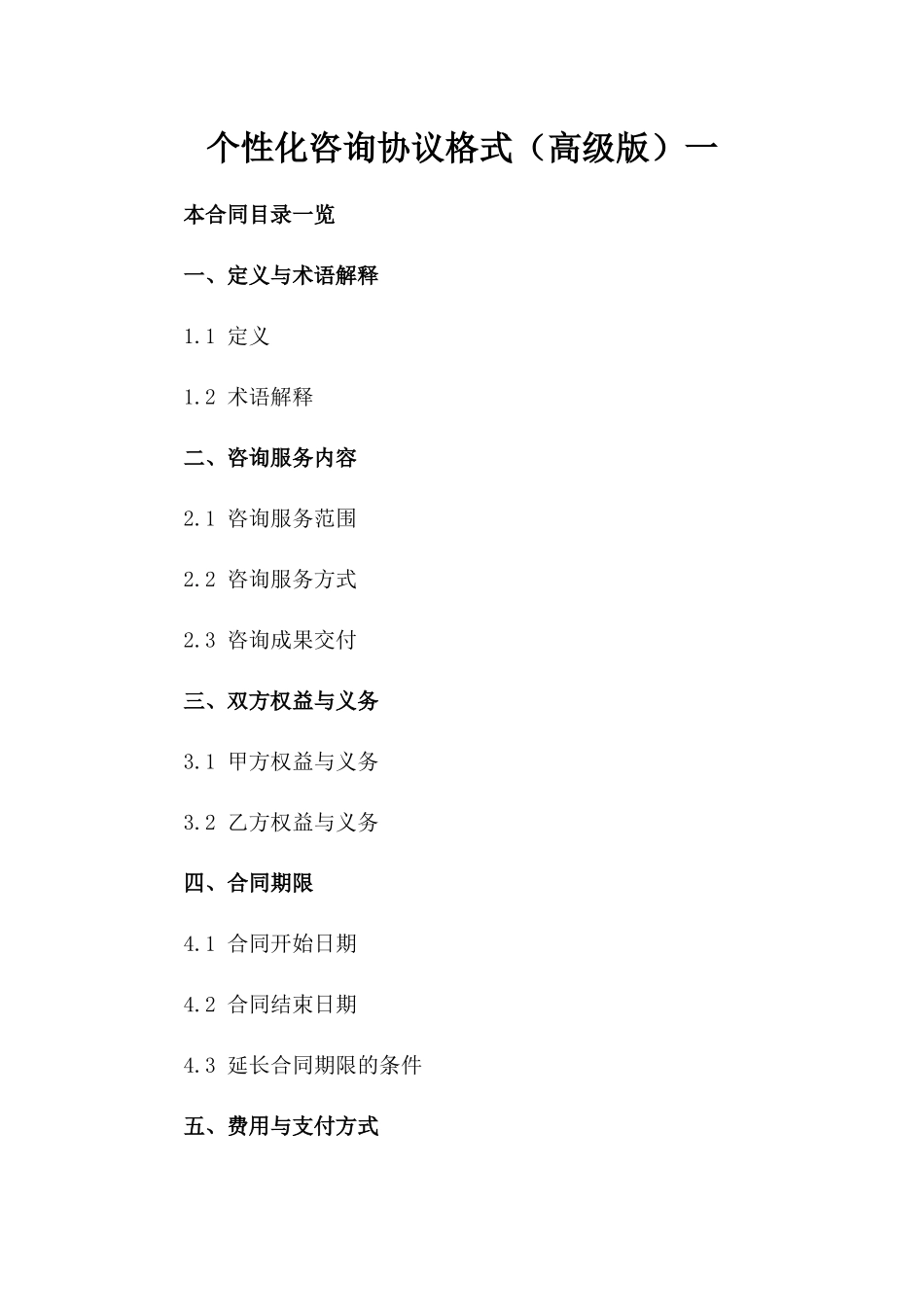 个性化咨询协议格式（高级版）一

本合同目录一览

一、定义与术语解释

1.1 定义

1.2 术语解释

二、咨询服务内容

2.1 咨询服务范围

2.2 咨询服务方式

2.3 咨询成果交付

三、双方权益与义务

3.1 甲方权益与义务

3.2 乙方权益与义务

四、合同期限

4.1 合同开始日期

4.2 合同结束日期

4.3 延长合同期限的条件

五、费用与支付方式